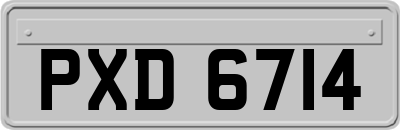 PXD 6714